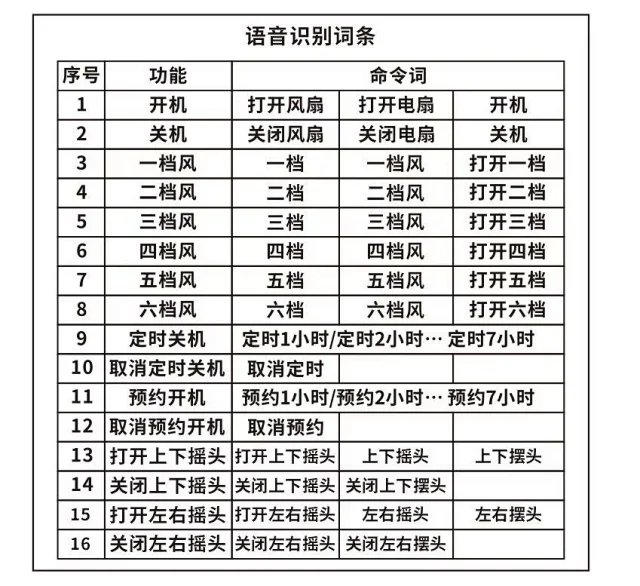 语音识别词条

| 序号 | 功能 | 命令词 | | |
|---|---|---|---|---|
| 1 | 开机 | 打开风扇 | 打开电扇 | 开机 |
| 2 | 关机 | 关闭风扇 | 关闭电扇 | 关机 |
| 3 | 一档风 | 一档 | 一档风 | 打开一档 |
| 4 | 二档风 | 二档 | 二档风 | 打开二档 |
| 5 | 三档风 | 三档 | 三档风 | 打开三档 |
| 6 | 四档风 | 四档 | 四档风 | 打开四档 |
| 7 | 五档风 | 五档 | 五档风 | 打开五档 |
| 8 | 六档风 | 六档 | 六档风 | 打开六档 |
| 9 | 定时关机 | 定时1小时/定时2小时… 定时7小时 | | |
| 10 | 取消定时关机 | 取消定时 | | |
| 11 | 预约开机 | 预约1小时/预约2小时… 预约7小时 | | |
| 12 | 取消预约开机 | 取消预约 | | |
| 13 | 打开上下摇头 | 打开上下摇头 | 上下摇头 | 上下摆头 |
| 14 | 关闭上下摇头 | 关闭上下摇头 | 关闭上下摆头 | |
| 15 | 打开左右摇头 | 打开左右摇头 | 左右摇头 | 左右摆头 |
| 16 | 关闭左右摇头 | 关闭左右摇头 | 关闭左右摆头 | |